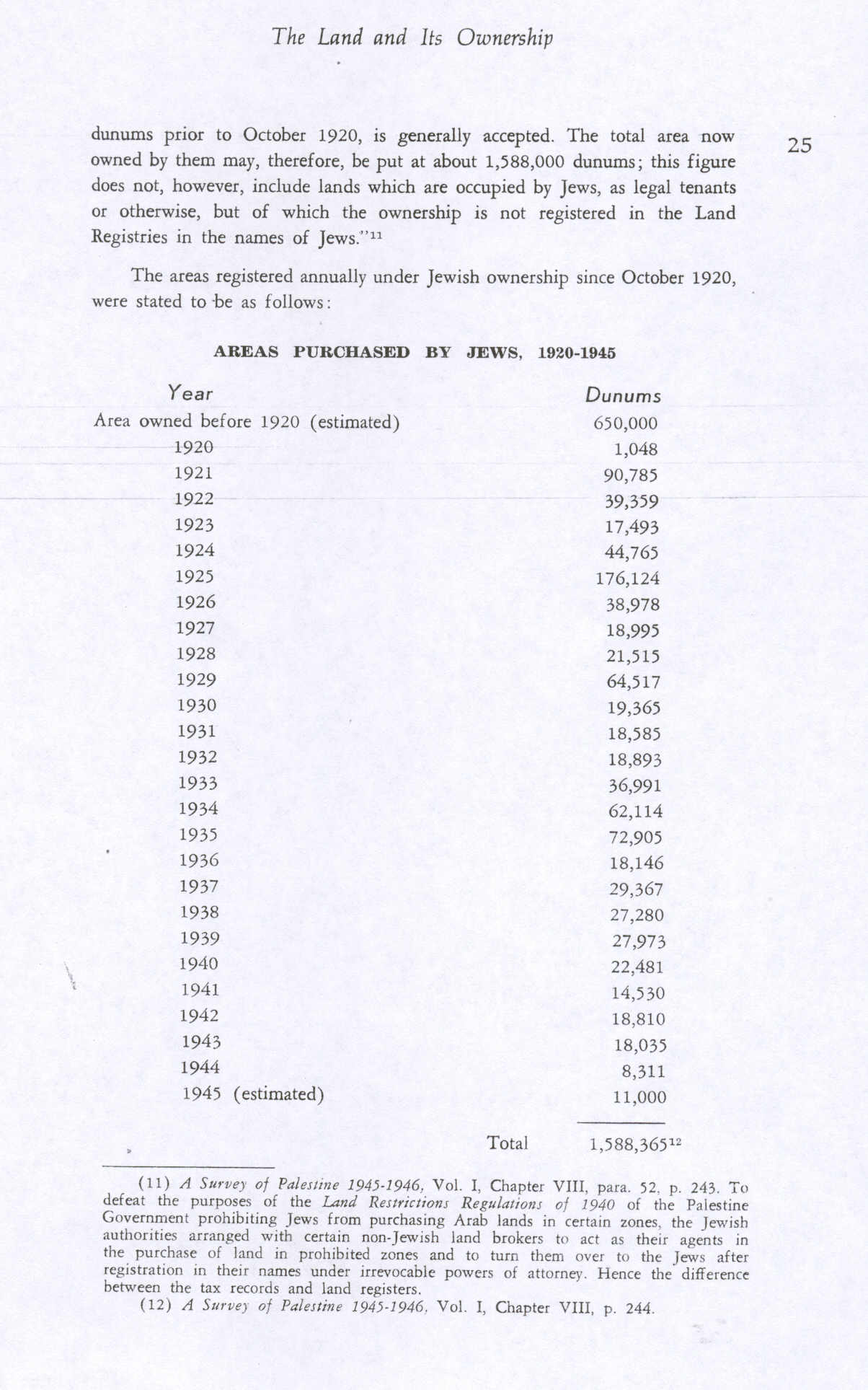 The Land and Its Ownership

25

dunums prior to October 1920, is generally accepted. The total area now owned by them may, therefore, be put at about 1,588,000 dunums; this figure does not, however, include lands which are occupied by Jews, as legal tenants or otherwise, but of which the ownership is not registered in the Land Registries in the names of Jews."$^{11}$

The areas registered annually under Jewish ownership since October 1920, were stated to be as follows:

AREAS PURCHASED BY JEWS, 1920-1945

| Year | Dunums |
|---|---|
| Area owned before 1920 (estimated) | 650,000 |
| 1920 | 1,048 |
| 1921 | 90,785 |
| 1922 | 39,359 |
| 1923 | 17,493 |
| 1924 | 44,765 |
| 1925 | 176,124 |
| 1926 | 38,978 |
| 1927 | 18,995 |
| 1928 | 21,515 |
| 1929 | 64,517 |
| 1930 | 19,365 |
| 1931 | 18,585 |
| 1932 | 18,893 |
| 1933 | 36,991 |
| 1934 | 62,114 |
| 1935 | 72,905 |
| 1936 | 18,146 |
| 1937 | 29,367 |
| 1938 | 27,280 |
| 1939 | 27,973 |
| 1940 | 22,481 |
| 1941 | 14,530 |
| 1942 | 18,810 |
| 1943 | 18,035 |
| 1944 | 8,311 |
| 1945 (estimated) | 11,000 |
| Total | 1,588,365$^{12}$ |

(11) A Survey of Palestine 1945-1946, Vol. I, Chapter VIII, para. 52, p. 243. To defeat the purposes of the Land Restrictions Regulations of 1940 of the Palestine Government prohibiting Jews from purchasing Arab lands in certain zones, the Jewish authorities arranged with certain non-Jewish land brokers to act as their agents in the purchase of land in prohibited zones and to turn them over to the Jews after registration in their names under irrevocable powers of attorney. Hence the difference between the tax records and land registers.

(12) A Survey of Palestine 1945-1946, Vol. I, Chapter VIII, p. 244.